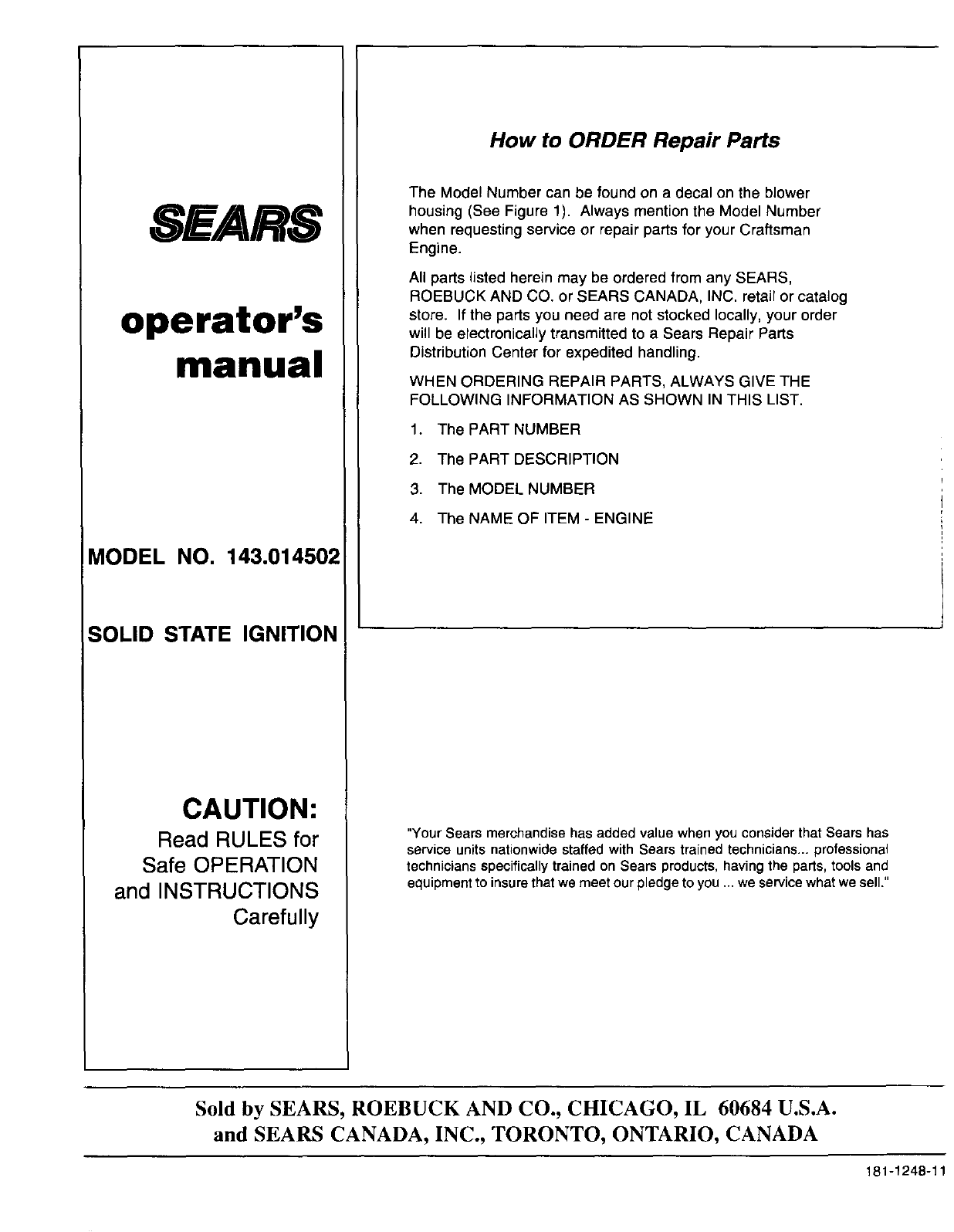 SEARS

operator's manual

MODEL NO. 143.014502

SOLID STATE IGNITION

CAUTION:
Read RULES for Safe OPERATION and INSTRUCTIONS Carefully

How to ORDER Repair Parts

The Model Number can be found on a decal on the blower housing (See Figure 1). Always mention the Model Number when requesting service or repair parts for your Craftsman Engine.

All parts listed herein may be ordered from any SEARS, ROEBUCK AND CO. or SEARS CANADA, INC. retail or catalog store. If the parts you need are not stocked locally, your order will be electronically transmitted to a Sears Repair Parts Distribution Center for expedited handling.

WHEN ORDERING REPAIR PARTS, ALWAYS GIVE THE FOLLOWING INFORMATION AS SHOWN IN THIS LIST.

1. The PART NUMBER
2. The PART DESCRIPTION
3. The MODEL NUMBER
4. The NAME OF ITEM - ENGINE

"Your Sears merchandise has added value when you consider that Sears has service units nationwide staffed with Sears trained technicians... professional technicians specifically trained on Sears products, having the parts, tools and equipment to insure that we meet our pledge to you ... we service what we sell."

Sold by SEARS, ROEBUCK AND CO., CHICAGO, IL 60684 U.S.A.
and SEARS CANADA, INC., TORONTO, ONTARIO, CANADA

181-1248-11